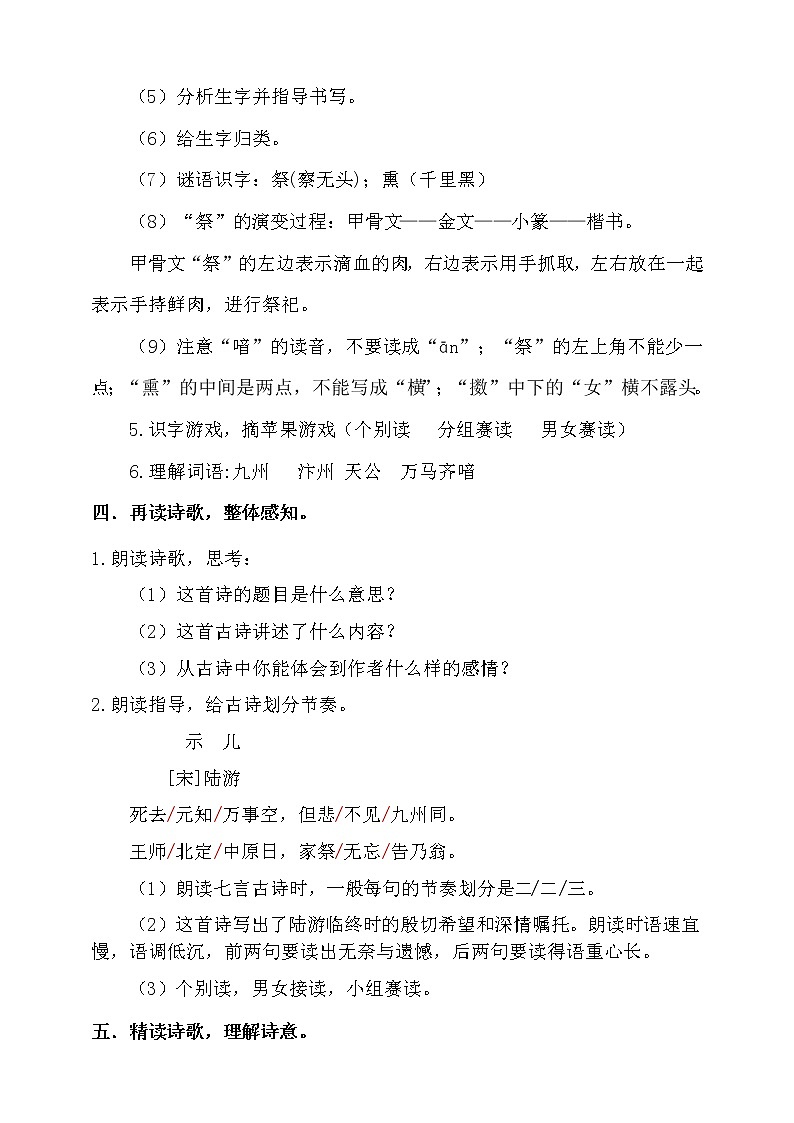 （5）分析生字并指导书写。

（6）给生字归类。

（7）谜语识字：祭(察无头)；熏（千里黑）

（8）“祭”的演变过程：甲骨文——金文——小篆——楷书。

甲骨文“祭”的左边表示滴血的肉，右边表示用手抓取，左右放在一起表示手持鲜肉，进行祭祀。

（9）注意“喑”的读音，不要读成“ān”；“祭”的左上角不能少一点；“熏”的中间是两点，不能写成“横”；“擞”中下的“女”横不露头。

5.识字游戏，摘苹果游戏（个别读　分组赛读　男女赛读）

6.理解词语:九州　汴州 天公　万马齐喑

四．再读诗歌，整体感知。

1.朗读诗歌，思考：

（1）这首诗的题目是什么意思？

（2）这首古诗讲述了什么内容？

（3）从古诗中你能体会到作者什么样的感情？

2.朗读指导，给古诗划分节奏。

示　儿

[宋]陆游

死去/元知/万事空，但悲/不见/九州同。

王师/北定/中原日，家祭/无忘/告乃翁。

（1）朗读七言古诗时，一般每句的节奏划分是二/二/三。

（2）这首诗写出了陆游临终时的殷切希望和深情嘱托。朗读时语速宜慢，语调低沉，前两句要读出无奈与遗憾，后两句要读得语重心长。

（3）个别读，男女接读，小组赛读。

五．精读诗歌，理解诗意。